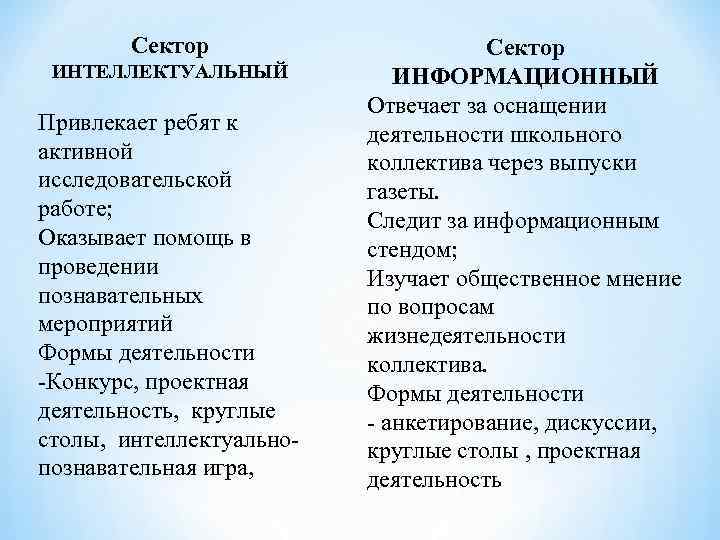 Сектор
ИНТЕЛЛЕКТУАЛЬНЫЙ

Привлекает ребят к активной исследовательской работе;
Оказывает помощь в проведении познавательных мероприятий
Формы деятельности
-Конкурс, проектная деятельность, круглые столы, интеллектуально-познавательная игра,

Сектор
ИНФОРМАЦИОННЫЙ

Отвечает за оснащении деятельности школьного коллектива через выпуски газеты.
Следит за информационным стендом;
Изучает общественное мнение по вопросам жизнедеятельности коллектива.
Формы деятельности
- анкетирование, дискуссии, круглые столы , проектная деятельность